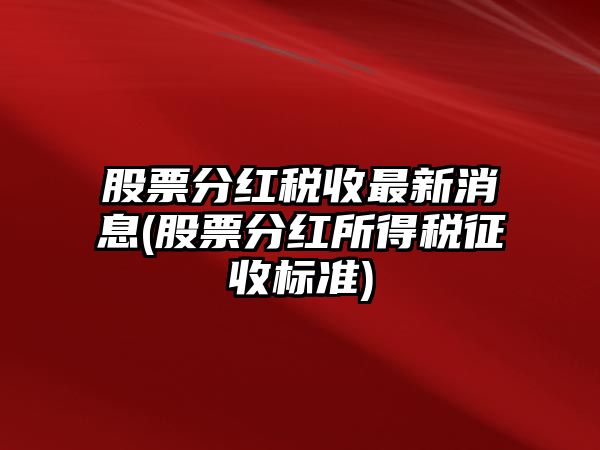 股票分红税收最新消息(股票分红所得税征收标准)